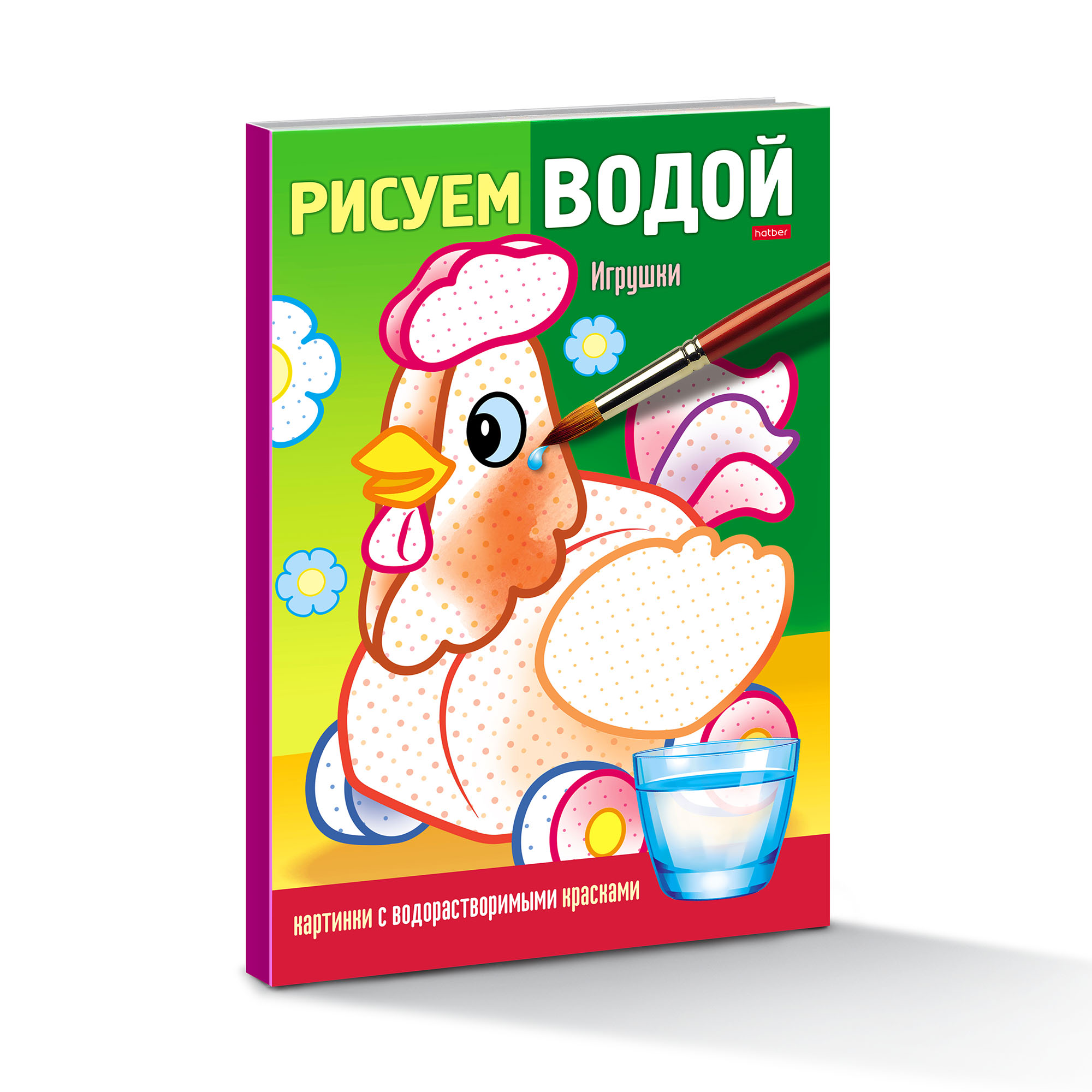 РИСУЕМ ВОДОЙ

hatber

Игрушки

картинки с водорастворимыми красками